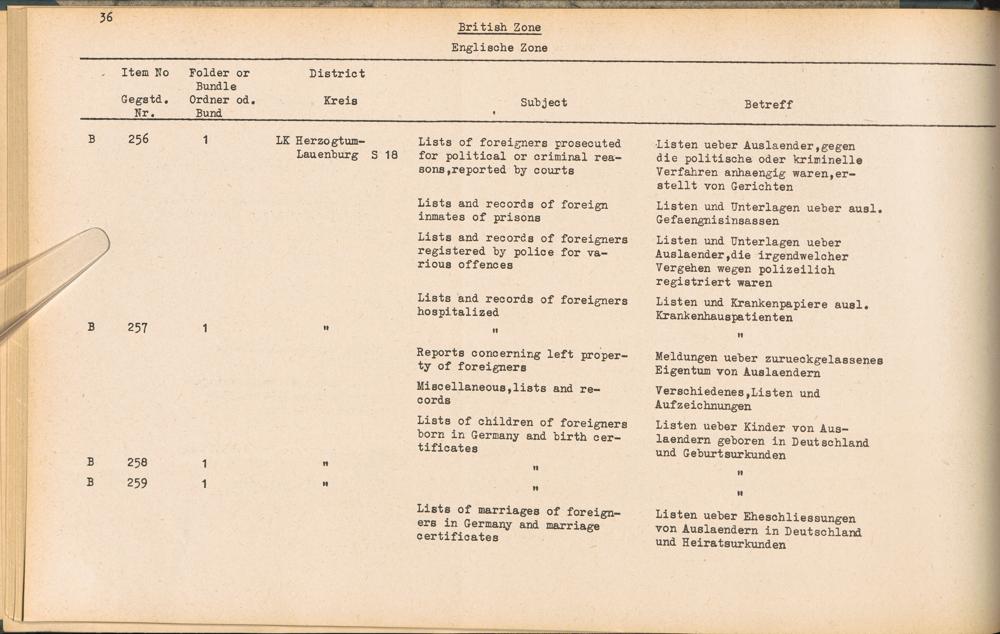 36

British Zone
Englische Zone

| | Item No Gegstd. Nr. | Folder or Bundle Ordner od. Bund | District Kreis | Subject | Betreff |
|---|---|---|---|---|---|
| B | 256 | 1 | LK Herzogtum-Lauenburg S 18 | Lists of foreigners prosecuted for political or criminal reasons,reported by courts | Listen ueber Auslaender,gegen die politische oder kriminelle Verfahren anhaengig waren,erstellt von Gerichten |
| | | | | Lists and records of foreign inmates of prisons | Listen und Unterlagen ueber ausl. Gefaengnisinsassen |
| | | | | Lists and records of foreigners registered by police for various offences | Listen und Unterlagen ueber Auslaender,die irgendwelcher Vergehen wegen polizeilich registriert waren |
| | | | | Lists and records of foreigners hospitalized | Listen und Krankenpapiere ausl. Krankenhauspatienten |
| B | 257 | 1 | " | " | " |
| | | | | Reports concerning left property of foreigners | Meldungen ueber zurueckgelassenes Eigentum von Auslaendern |
| | | | | Miscellaneous,lists and records | Verschiedenes,Listen und Aufzeichnungen |
| | | | | Lists of children of foreigners born in Germany and birth certificates | Listen ueber Kinder von Auslaendern geboren in Deutschland und Geburtsurkunden |
| B | 258 | 1 | " | " | " |
| B | 259 | 1 | " | " | " |
| | | | | Lists of marriages of foreigners in Germany and marriage certificates | Listen ueber Eheschliessungen von Auslaendern in Deutschland und Heiratsurkunden |